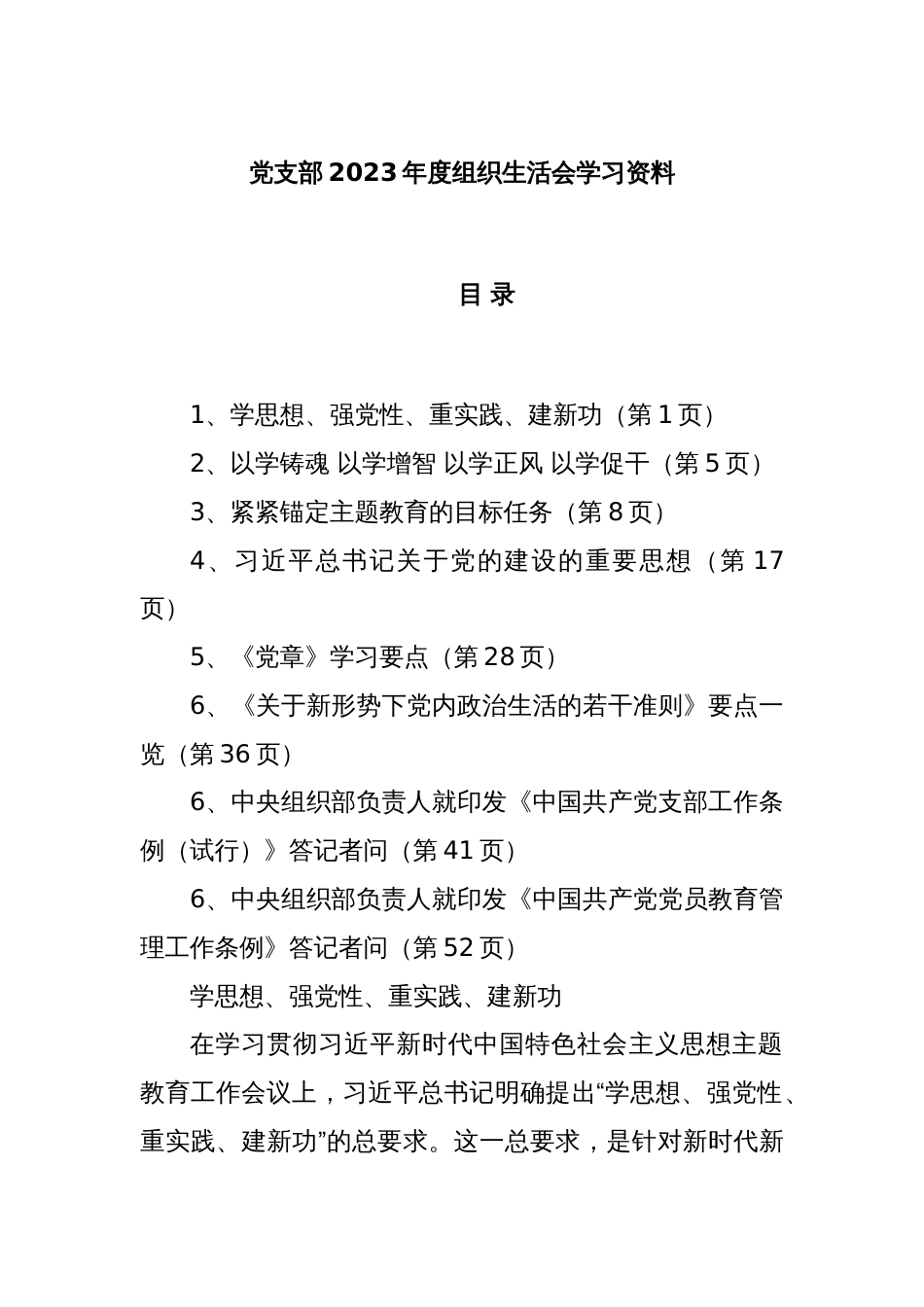 党支部2023年度组织生活会学习资料

目 录

1、学思想、强党性、重实践、建新功（第1页）

2、以学铸魂 以学增智 以学正风 以学促干（第5页）

3、紧紧锚定主题教育的目标任务（第8页）

4、习近平总书记关于党的建设的重要思想（第17页）

5、《党章》学习要点（第28页）

6、《关于新形势下党内政治生活的若干准则》要点一览（第36页）

6、中央组织部负责人就印发《中国共产党支部工作条例（试行）》答记者问（第41页）

6、中央组织部负责人就印发《中国共产党党员教育管理工作条例》答记者问（第52页）

学思想、强党性、重实践、建新功

在学习贯彻习近平新时代中国特色社会主义思想主题教育工作会议上，习近平总书记明确提出“学思想、强党性、重实践、建新功”的总要求。这一总要求，是针对新时代新